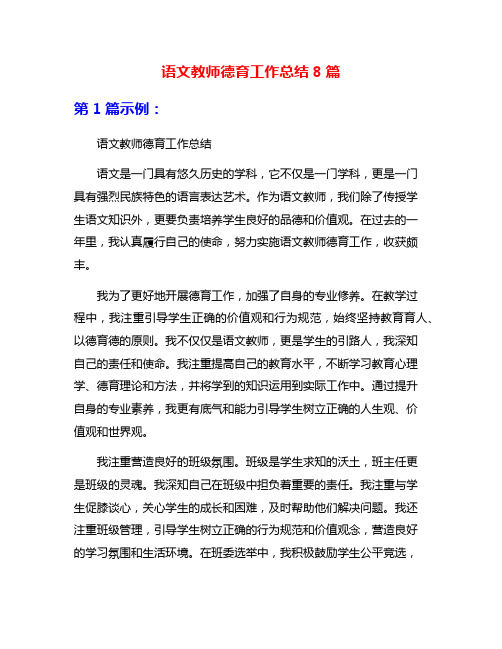 语文教师德育工作总结 8 篇

第 1 篇示例：

语文教师德育工作总结

语文是一门具有悠久历史的学科，它不仅是一门学科，更是一门具有强烈民族特色的语言表达艺术。作为语文教师，我们除了传授学生语文知识外，更要负责培养学生良好的品德和价值观。在过去的一年里，我认真履行自己的使命，努力实施语文教师德育工作，收获颇丰。

我为了更好地开展德育工作，加强了自身的专业修养。在教学过程中，我注重引导学生正确的价值观和行为规范，始终坚持教育育人、以德育德的原则。我不仅仅是语文教师，更是学生的引路人，我深知自己的责任和使命。我注重提高自己的教育水平，不断学习教育心理学、德育理论和方法，并将学到的知识运用到实际工作中。通过提升自身的专业素养，我更有底气和能力引导学生树立正确的人生观、价值观和世界观。

我注重营造良好的班级氛围。班级是学生求知的沃土，班主任更是班级的灵魂。我深知自己在班级中担负着重要的责任。我注重与学生促膝谈心，关心学生的成长和困难，及时帮助他们解决问题。我还注重班级管理，引导学生树立正确的行为规范和价值观念，营造良好的学习氛围和生活环境。在班委选举中，我积极鼓励学生公平竞选，